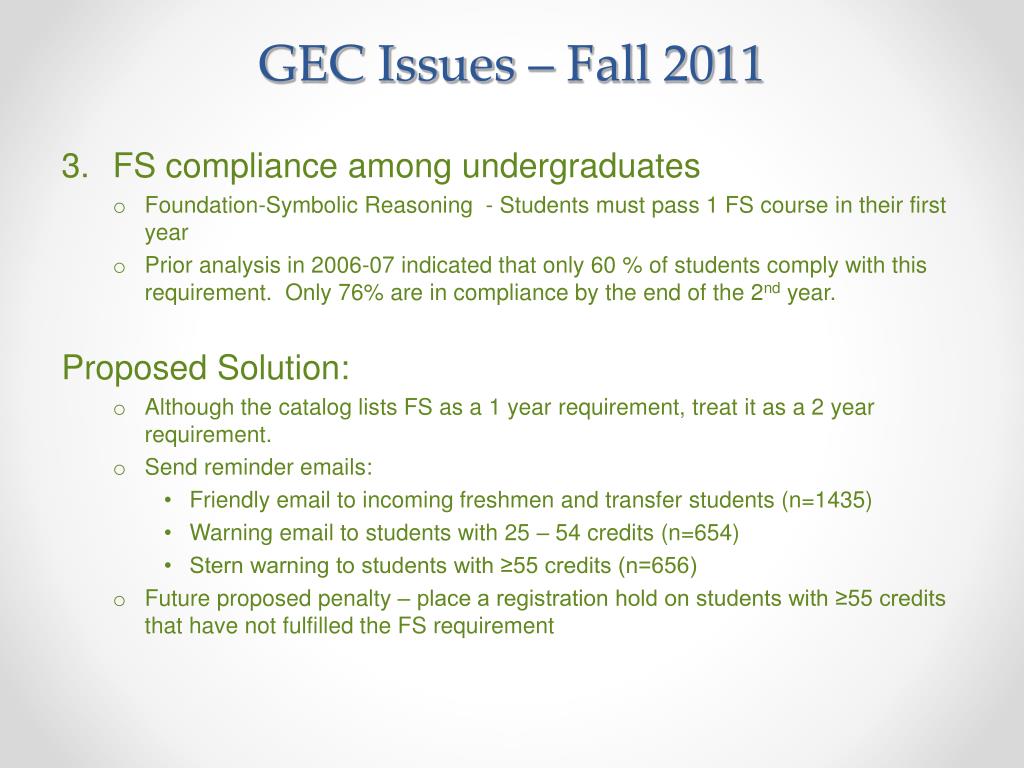 GEC Issues – Fall 2011

3. FS compliance among undergraduates

o Foundation-Symbolic Reasoning - Students must pass 1 FS course in their first year

o Prior analysis in 2006-07 indicated that only 60 % of students comply with this requirement. Only 76% are in compliance by the end of the 2$^{nd}$ year.

Proposed Solution:

o Although the catalog lists FS as a 1 year requirement, treat it as a 2 year requirement.

o Send reminder emails:

• Friendly email to incoming freshmen and transfer students (n=1435)

• Warning email to students with 25 – 54 credits (n=654)

• Stern warning to students with ≥55 credits (n=656)

o Future proposed penalty – place a registration hold on students with ≥55 credits that have not fulfilled the FS requirement